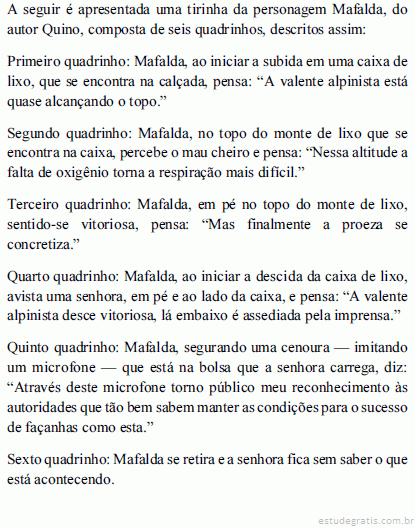 A seguir é apresentada uma tirinha da personagem Mafalda, do autor Quino, composta de seis quadrinhos, descritos assim:

Primeiro quadrinho: Mafalda, ao iniciar a subida em uma caixa de lixo, que se encontra na calçada, pensa: “A valente alpinista está quase alcançando o topo.”

Segundo quadrinho: Mafalda, no topo do monte de lixo que se encontra na caixa, percebe o mau cheiro e pensa: “Nessa altitude a falta de oxigênio torna a respiração mais difícil.”

Terceiro quadrinho: Mafalda, em pé no topo do monte de lixo, sentido-se vitoriosa, pensa: “Mas finalmente a proeza se concretiza.”

Quarto quadrinho: Mafalda, ao iniciar a descida da caixa de lixo, avista uma senhora, em pé e ao lado da caixa, e pensa: “A valente alpinista desce vitoriosa, lá embaixo é assediada pela imprensa.”

Quinto quadrinho: Mafalda, segurando uma cenoura — imitando um microfone — que está na bolsa que a senhora carrega, diz: “Através deste microfone torno público meu reconhecimento às autoridades que tão bem sabem manter as condições para o sucesso de façanhas como esta.”

Sexto quadrinho: Mafalda se retira e a senhora fica sem saber o que está acontecendo.

estudegratis.com.br